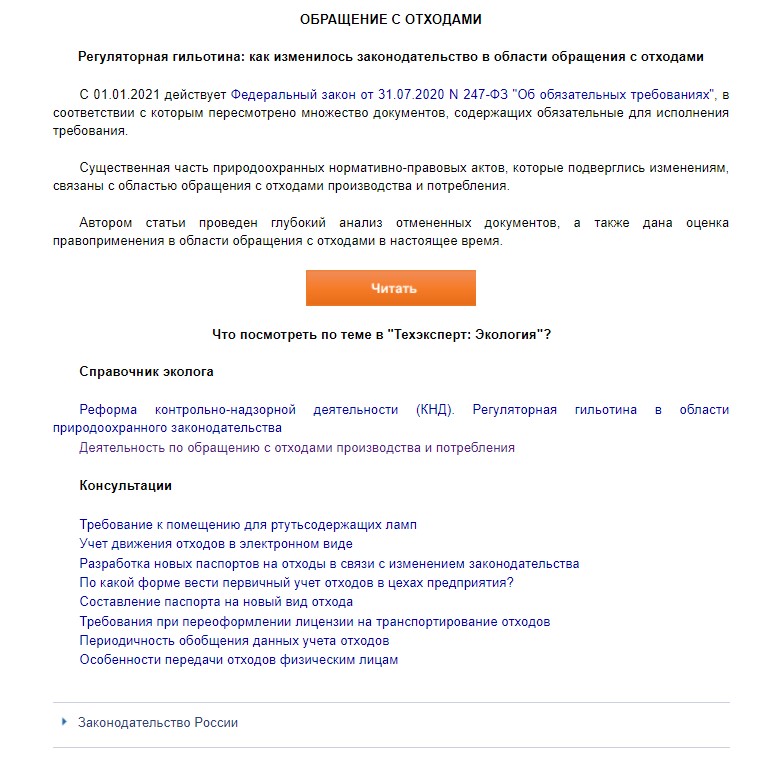 ОБРАЩЕНИЕ С ОТХОДАМИ

Регуляторная гильотина: как изменилось законодательство в области обращения с отходами

С 01.01.2021 действует Федеральный закон от 31.07.2020 N 247-ФЗ "Об обязательных требованиях", в соответствии с которым пересмотрено множество документов, содержащих обязательные для исполнения требования.

Существенная часть природоохранных нормативно-правовых актов, которые подверглись изменениям, связаны с областью обращения с отходами производства и потребления.

Автором статьи проведен глубокий анализ отмененных документов, а также дана оценка правоприменения в области обращения с отходами в настоящее время.

Читать

Что посмотреть по теме в "Техэксперт: Экология"?

Справочник эколога

Реформа контрольно-надзорной деятельности (КНД). Регуляторная гильотина в области природоохранного законодательства
Деятельность по обращению с отходами производства и потребления

Консультации

Требование к помещению для ртутьсодержащих ламп
Учет движения отходов в электронном виде
Разработка новых паспортов на отходы в связи с изменением законодательства
По какой форме вести первичный учет отходов в цехах предприятия?
Составление паспорта на новый вид отхода
Требования при переоформлении лицензии на транспортирование отходов
Периодичность обобщения данных учета отходов
Особенности передачи отходов физическим лицам

Законодательство России